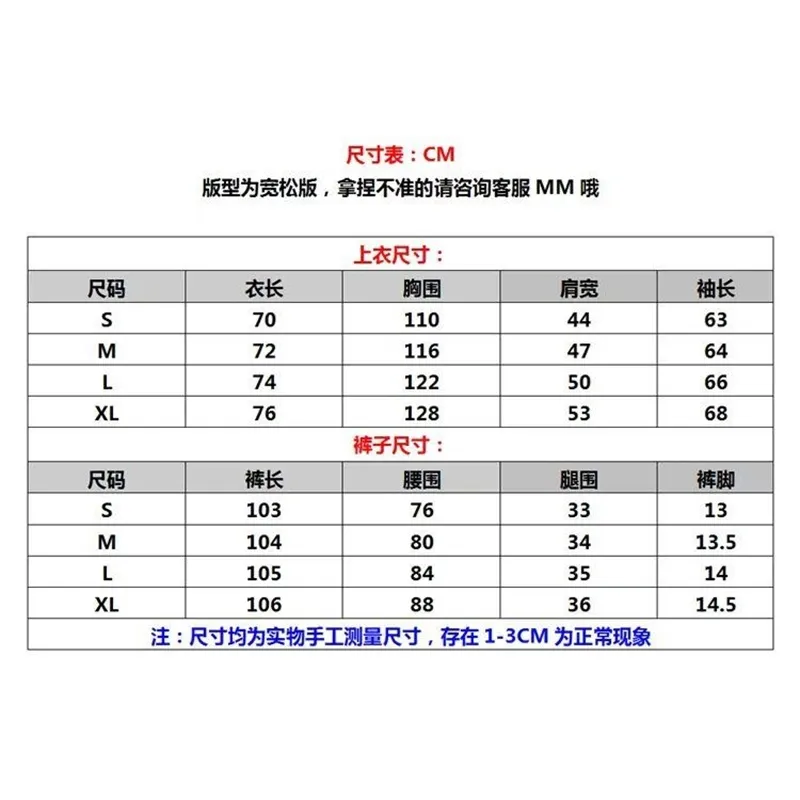 尺寸表：CM

版型为宽松版，拿捏不准的请咨询客服 MM 哦

上衣尺寸：

| 尺码 | 衣长 | 胸围 | 肩宽 | 袖长 |
|---|---|---|---|---|
| S | 70 | 110 | 44 | 63 |
| M | 72 | 116 | 47 | 64 |
| L | 74 | 122 | 50 | 66 |
| XL | 76 | 128 | 53 | 68 |

裤子尺寸：

| 尺码 | 裤长 | 腰围 | 腿围 | 裤脚 |
|---|---|---|---|---|
| S | 103 | 76 | 33 | 13 |
| M | 104 | 80 | 34 | 13.5 |
| L | 105 | 84 | 35 | 14 |
| XL | 106 | 88 | 36 | 14.5 |

注：尺寸均为实物手工测量尺寸，存在 1-3CM 为正常现象